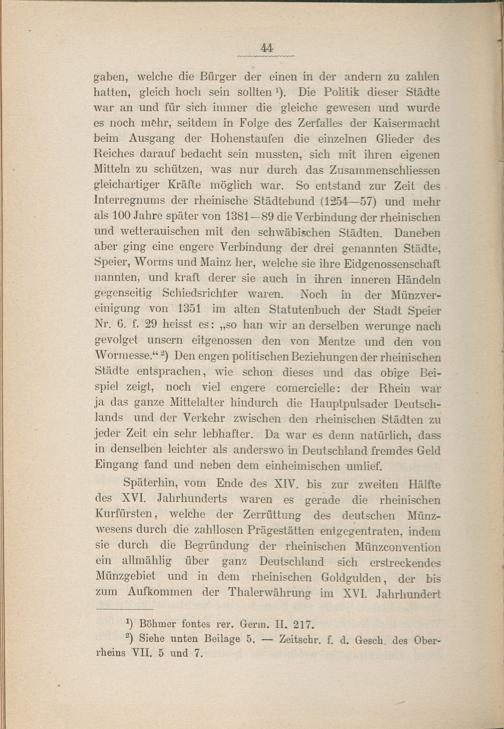 44

gaben, welche die Bürger der einen in der andern zu zahlen hatten, gleich hoch sein sollten ¹). Die Politik dieser Städte war an und für sich immer die gleiche gewesen und wurde es noch mehr, seitdem in Folge des Zerfalles der Kaisermacht beim Ausgang der Hohenstaufen die einzelnen Glieder des Reiches darauf bedacht sein mussten, sich mit ihren eigenen Mitteln zu schützen, was nur durch das Zusammenschliessen gleichartiger Kräfte möglich war. So entstand zur Zeit des Interregnums der rheinische Städtebund (1254—57) und mehr als 100 Jahre später von 1381—89 die Verbindung der rheinischen und wetterauischen mit den schwäbischen Städten. Daneben aber ging eine engere Verbindung der drei genannten Städte, Speier, Worms und Mainz her, welche sie ihre Eidgenossenschaft nannten, und kraft derer sie auch in ihren inneren Händeln gegenseitig Schiedsrichter waren. Noch in der Münzvereinigung von 1351 im alten Statutenbuch der Stadt Speier Nr. 6. f. 29 heisst es: „so han wir an derselben werunge nach gevolget unsern eitgenossen den von Mentze und den von Wormesse.“ ²) Den engen politischen Beziehungen der rheinischen Städte entsprachen, wie schon dieses und das obige Beispiel zeigt, noch viel engere comercielle: der Rhein war ja das ganze Mittelalter hindurch die Hauptpulsader Deutschlands und der Verkehr zwischen den rheinischen Städten zu jeder Zeit ein sehr lebhafter. Da war es denn natürlich, dass in denselben leichter als anderswo in Deutschland fremdes Geld Eingang fand und neben dem einheimischen umlief.

Späterhin, vom Ende des XIV. bis zur zweiten Hälfte des XVI. Jahrhunderts waren es gerade die rheinischen Kurfürsten, welche der Zerrüttung des deutschen Münzwesens durch die zahllosen Prägestätten entgegentraten, indem sie durch die Begründung der rheinischen Münzconvention ein allmählig über ganz Deutschland sich erstreckendes Münzgebiet und in dem rheinischen Goldgulden, der bis zum Aufkommen der Thalerwährung im XVI. Jahrhundert

¹) Böhmer fontes rer. Germ. II. 217.
²) Siehe unten Beilage 5. — Zeitschr. f. d. Gesch. des Oberrheins VII. 5 und 7.